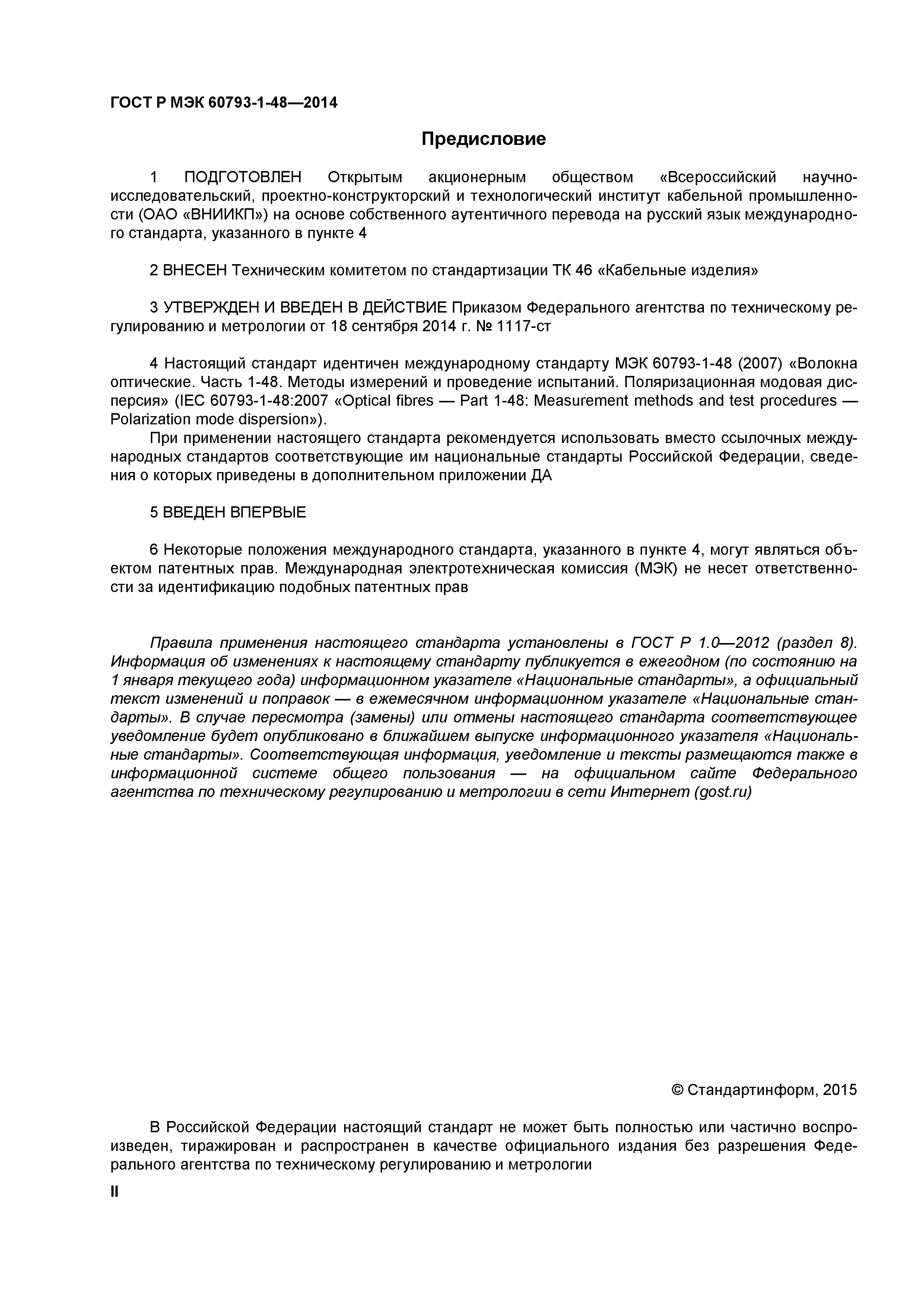 ГОСТ Р МЭК 60793-1-48—2014

Предисловие

1 ПОДГОТОВЛЕН Открытым акционерным обществом «Всероссийский научно-исследовательский, проектно-конструкторский и технологический институт кабельной промышленности (ОАО «ВНИИКП») на основе собственного аутентичного перевода на русский язык международного стандарта, указанного в пункте 4

2 ВНЕСЕН Техническим комитетом по стандартизации ТК 46 «Кабельные изделия»

3 УТВЕРЖДЕН И ВВЕДЕН В ДЕЙСТВИЕ Приказом Федерального агентства по техническому регулированию и метрологии от 18 сентября 2014 г. № 1117-ст

4 Настоящий стандарт идентичен международному стандарту МЭК 60793-1-48 (2007) «Волокна оптические. Часть 1-48. Методы измерений и проведение испытаний. Поляризационная модовая дисперсия» (IEC 60793-1-48:2007 «Optical fibres — Part 1-48: Measurement methods and test procedures — Polarization mode dispersion»).

При применении настоящего стандарта рекомендуется использовать вместо ссылочных международных стандартов соответствующие им национальные стандарты Российской Федерации, сведения о которых приведены в дополнительном приложении ДА

5 ВВЕДЕН ВПЕРВЫЕ

6 Некоторые положения международного стандарта, указанного в пункте 4, могут являться объектом патентных прав. Международная электротехническая комиссия (МЭК) не несет ответственности за идентификацию подобных патентных прав

Правила применения настоящего стандарта установлены в ГОСТ Р 1.0—2012 (раздел 8). Информация об изменениях к настоящему стандарту публикуется в ежегодном (по состоянию на 1 января текущего года) информационном указателе «Национальные стандарты», а официальный текст изменений и поправок — в ежемесячном информационном указателе «Национальные стандарты». В случае пересмотра (замены) или отмены настоящего стандарта соответствующее уведомление будет опубликовано в ближайшем выпуске информационного указателя «Национальные стандарты». Соответствующая информация, уведомление и тексты размещаются также в информационной системе общего пользования — на официальном сайте Федерального агентства по техническому регулированию и метрологии в сети Интернет (gost.ru)

© Стандартинформ, 2015

В Российской Федерации настоящий стандарт не может быть полностью или частично воспроизведен, тиражирован и распространен в качестве официального издания без разрешения Федерального агентства по техническому регулированию и метрологии

II